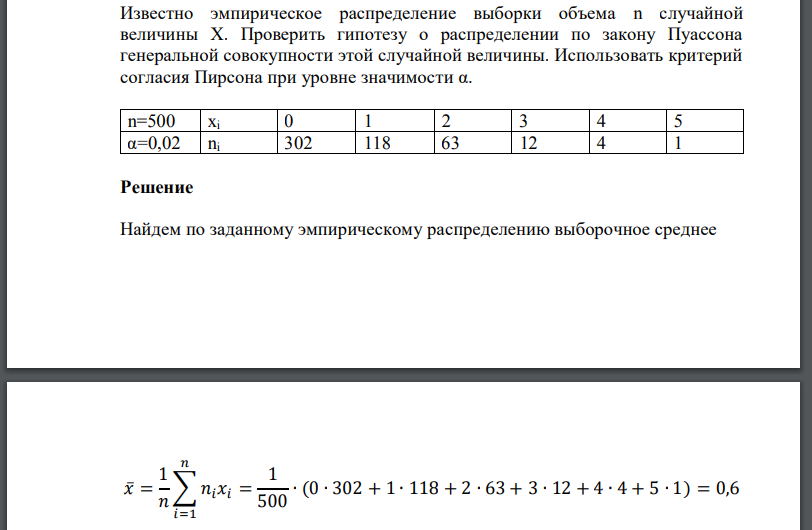 Известно эмпирическое распределение выборки объема n случайной величины X. Проверить гипотезу о распределении по закону Пуассона генеральной совокупности этой случайной величины. Использовать критерий согласия Пирсона при уровне значимости α.

| n=500 | $x_i$ | 0 | 1 | 2 | 3 | 4 | 5 |
|---|---|---|---|---|---|---|---|
| α=0,02 | $n_i$ | 302 | 118 | 63 | 12 | 4 | 1 |

**Решение**

Найдем по заданному эмпирическому распределению выборочное среднее

$\bar{x} = \frac{1}{n}\sum_{i=1}^{n} n_i x_i = \frac{1}{500} \cdot (0 \cdot 302 + 1 \cdot 118 + 2 \cdot 63 + 3 \cdot 12 + 4 \cdot 4 + 5 \cdot 1) = 0,6$